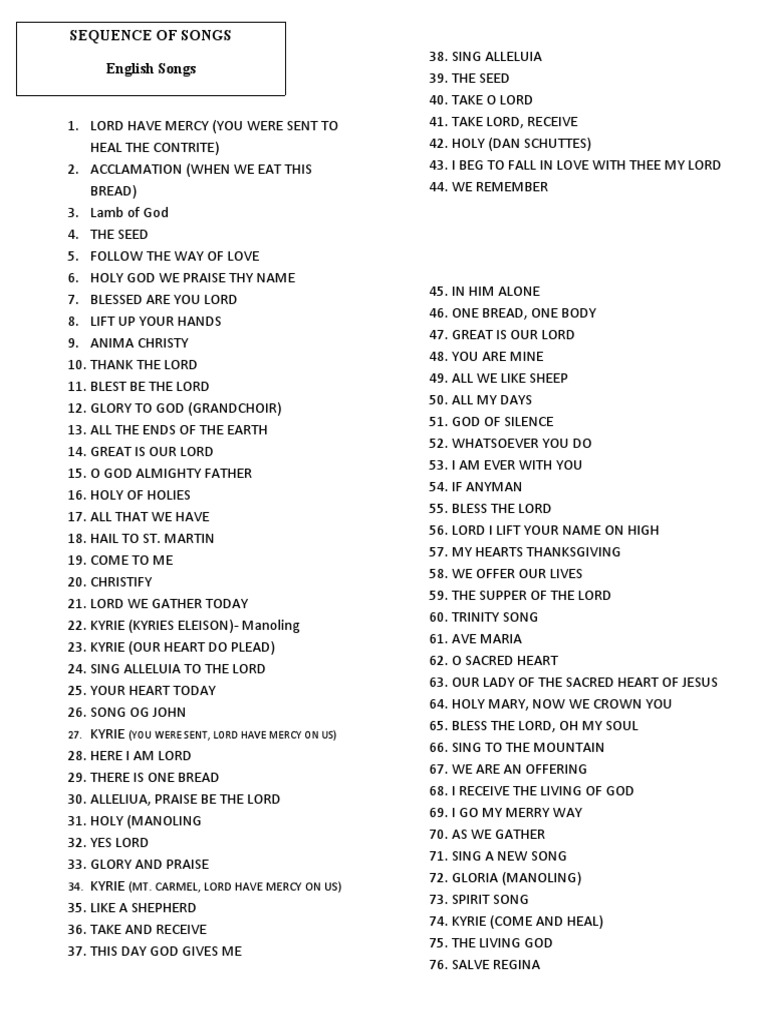 SEQUENCE OF SONGS

English Songs

1. LORD HAVE MERCY (YOU WERE SENT TO HEAL THE CONTRITE)
2. ACCLAMATION (WHEN WE EAT THIS BREAD)
3. Lamb of God
4. THE SEED
5. FOLLOW THE WAY OF LOVE
6. HOLY GOD WE PRAISE THY NAME
7. BLESSED ARE YOU LORD
8. LIFT UP YOUR HANDS
9. ANIMA CHRISTY
10. THANK THE LORD
11. BLEST BE THE LORD
12. GLORY TO GOD (GRANDCHOIR)
13. ALL THE ENDS OF THE EARTH
14. GREAT IS OUR LORD
15. O GOD ALMIGHTY FATHER
16. HOLY OF HOLIES
17. ALL THAT WE HAVE
18. HAIL TO ST. MARTIN
19. COME TO ME
20. CHRISTIFY
21. LORD WE GATHER TODAY
22. KYRIE (KYRIES ELEISON)- Manoling
23. KYRIE (OUR HEART DO PLEAD)
24. SING ALLELUIA TO THE LORD
25. YOUR HEART TODAY
26. SONG OG JOHN
27. KYRIE (YOU WERE SENT, LORD HAVE MERCY ON US)
28. HERE I AM LORD
29. THERE IS ONE BREAD
30. ALLELIUA, PRAISE BE THE LORD
31. HOLY (MANOLING
32. YES LORD
33. GLORY AND PRAISE
34. KYRIE (MT. CARMEL, LORD HAVE MERCY ON US)
35. LIKE A SHEPHERD
36. TAKE AND RECEIVE
37. THIS DAY GOD GIVES ME
38. SING ALLELUIA
39. THE SEED
40. TAKE O LORD
41. TAKE LORD, RECEIVE
42. HOLY (DAN SCHUTTES)
43. I BEG TO FALL IN LOVE WITH THEE MY LORD
44. WE REMEMBER

45. IN HIM ALONE
46. ONE BREAD, ONE BODY
47. GREAT IS OUR LORD
48. YOU ARE MINE
49. ALL WE LIKE SHEEP
50. ALL MY DAYS
51. GOD OF SILENCE
52. WHATSOEVER YOU DO
53. I AM EVER WITH YOU
54. IF ANYMAN
55. BLESS THE LORD
56. LORD I LIFT YOUR NAME ON HIGH
57. MY HEARTS THANKSGIVING
58. WE OFFER OUR LIVES
59. THE SUPPER OF THE LORD
60. TRINITY SONG
61. AVE MARIA
62. O SACRED HEART
63. OUR LADY OF THE SACRED HEART OF JESUS
64. HOLY MARY, NOW WE CROWN YOU
65. BLESS THE LORD, OH MY SOUL
66. SING TO THE MOUNTAIN
67. WE ARE AN OFFERING
68. I RECEIVE THE LIVING OF GOD
69. I GO MY MERRY WAY
70. AS WE GATHER
71. SING A NEW SONG
72. GLORIA (MANOLING)
73. SPIRIT SONG
74. KYRIE (COME AND HEAL)
75. THE LIVING GOD
76. SALVE REGINA